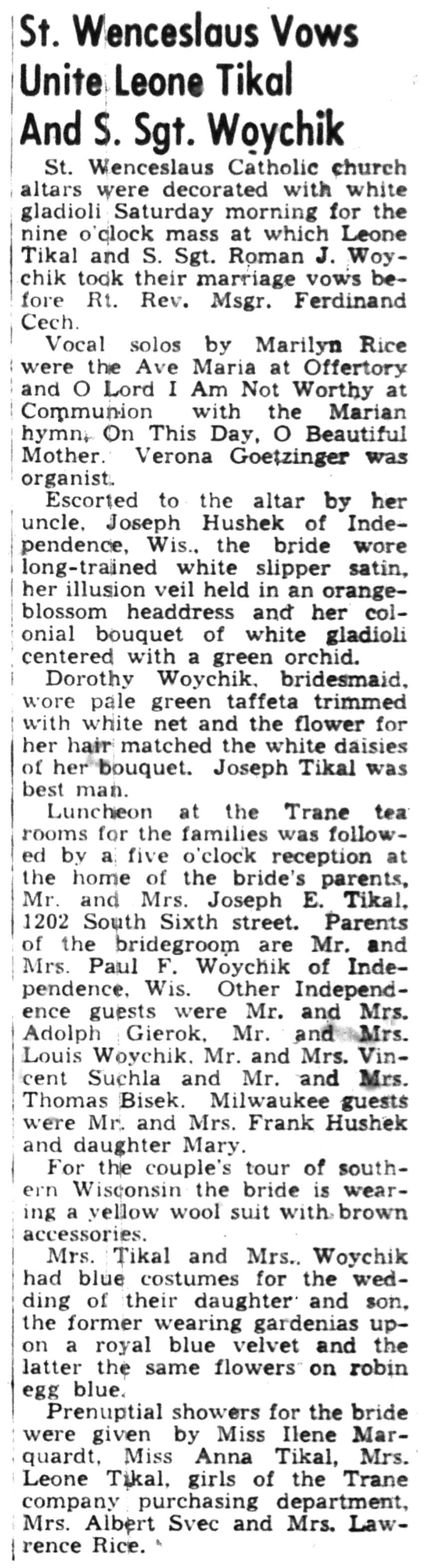 St. Wenceslaus Vows Unite Leone Tikal And S. Sgt. Woychik

St. Wenceslaus Catholic church altars were decorated with white gladioli Saturday morning for the nine o'clock mass at which Leone Tikal and S. Sgt. Roman J. Woychik took their marriage vows before Rt. Rev. Msgr. Ferdinand Cech.

Vocal solos by Marilyn Rice were the Ave Maria at Offertory and O Lord I Am Not Worthy at Communion with the Marian hymn, On This Day, O Beautiful Mother. Verona Goetzinger was organist.

Escorted to the altar by her uncle, Joseph Hushek of Independence, Wis., the bride wore long-trained white slipper satin, her illusion veil held in an orange-blossom headdress and her colonial bouquet of white gladioli centered with a green orchid.

Dorothy Woychik, bridesmaid, wore pale green taffeta trimmed with white net and the flower for her hair matched the white daisies of her bouquet. Joseph Tikal was best man.

Luncheon at the Trane tea rooms for the families was followed by a five o'clock reception at the home of the bride's parents, Mr. and Mrs. Joseph E. Tikal, 1202 South Sixth street. Parents of the bridegroom are Mr. and Mrs. Paul F. Woychik of Independence, Wis. Other Independence guests were Mr. and Mrs. Adolph Gierok, Mr. and Mrs. Louis Woychik, Mr. and Mrs. Vincent Suchla and Mr. and Mrs. Thomas Bisek. Milwaukee guests were Mr. and Mrs. Frank Hushek and daughter Mary.

For the couple's tour of southern Wisconsin the bride is wearing a yellow wool suit with brown accessories.

Mrs. Tikal and Mrs.. Woychik had blue costumes for the wedding of their daughter and son, the former wearing gardenias upon a royal blue velvet and the latter the same flowers on robin egg blue.

Prenuptial showers for the bride were given by Miss Ilene Marquardt, Miss Anna Tikal, Mrs. Leone Tikal, girls of the Trane company purchasing department, Mrs. Albert Svec and Mrs. Lawrence Rice.